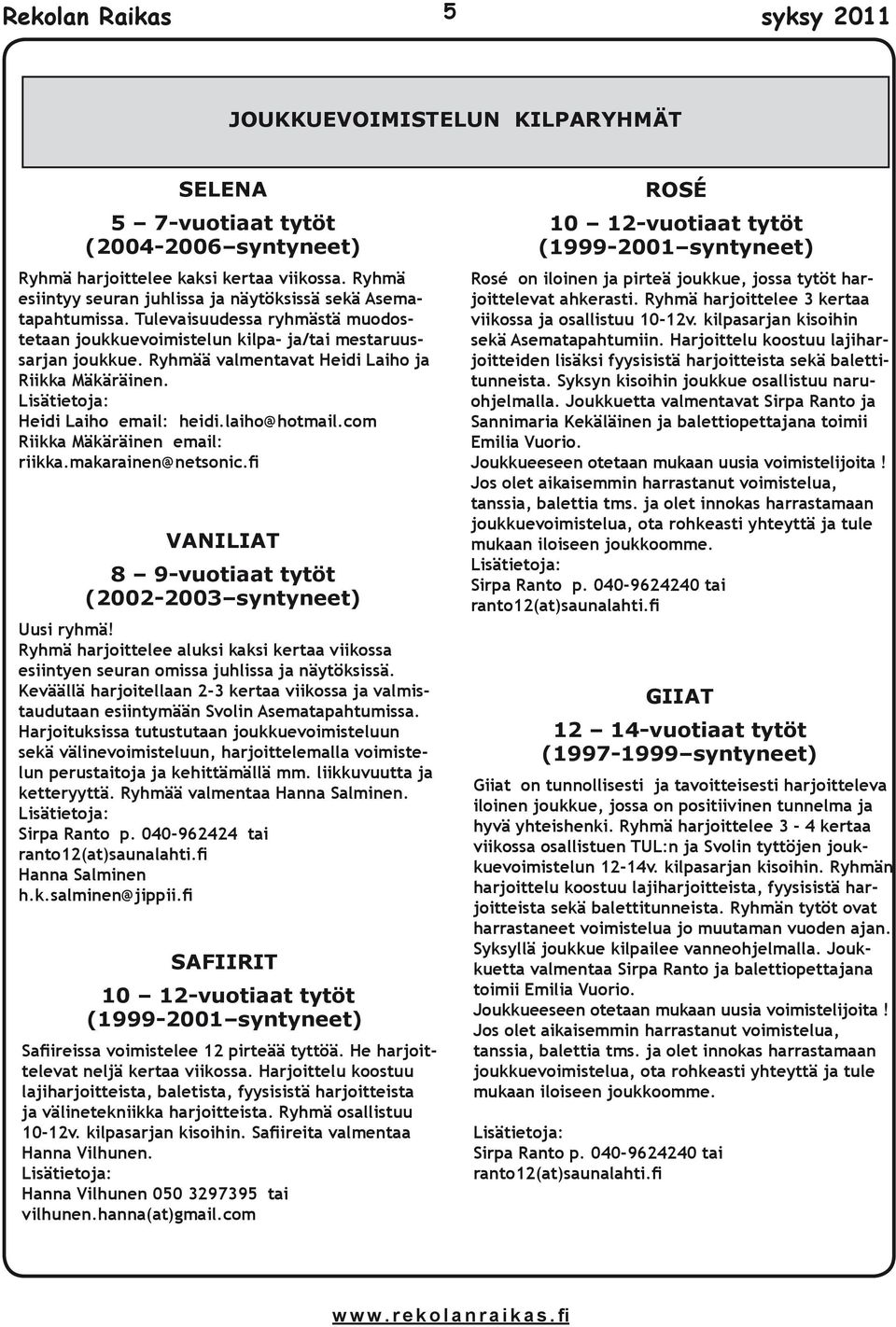 Rekolan Raikas 5 syksy 2011

JOUKKUEVOIMISTELUN KILPARYHMÄT

SELENA

5 – 7-vuotiaat tytöt
(2004-2006–syntyneet)

Ryhmä harjoittelee kaksi kertaa viikossa. Ryhmä esiintyy seuran juhlissa ja näytöksissä sekä Asematapahtumissa. Tulevaisuudessa ryhmästä muodostetaan joukkuevoimistelun kilpa- ja/tai mestaruussarjan joukkue. Ryhmää valmentavat Heidi Laiho ja Riikka Mäkäräinen.
Lisätietoja:
Heidi Laiho email: heidi.laiho@hotmail.com
Riikka Mäkäräinen email: riikka.makarainen@netsonic.fi

VANILIAT

8 – 9-vuotiaat tytöt
(2002-2003–syntyneet)

Uusi ryhmä!
Ryhmä harjoittelee aluksi kaksi kertaa viikossa esiintyen seuran omissa juhlissa ja näytöksissä. Keväällä harjoitellaan 2-3 kertaa viikossa ja valmistaudutaan esiintymään Svolin Asematapahtumissa. Harjoituksissa tutustutaan joukkuevoimisteluun sekä välinevoimisteluun, harjoittelemalla voimistelun perustaitoja ja kehittämällä mm. liikkuvuutta ja ketteryyttä. Ryhmää valmentaa Hanna Salminen.
Lisätietoja:
Sirpa Ranto p. 040-962424 tai ranto12(at)saunalahti.fi
Hanna Salminen
h.k.salminen@jippii.fi

SAFIIRIT

10 – 12-vuotiaat tytöt
(1999-2001–syntyneet)

Safiireissa voimistelee 12 pirteää tyttöä. He harjoittelevat neljä kertaa viikossa. Harjoittelu koostuu lajiharjoitteista, baletista, fyysisistä harjoitteista ja välinetekniikka harjoitteista. Ryhmä osallistuu 10-12v. kilpasarjan kisoihin. Safiireita valmentaa Hanna Vilhunen.
Lisätietoja:
Hanna Vilhunen 050 3297395 tai vilhunen.hanna(at)gmail.com

ROSÉ

10 – 12-vuotiaat tytöt
(1999-2001–syntyneet)

Rosé on iloinen ja pirteä joukkue, jossa tytöt harjoittelevat ahkerasti. Ryhmä harjoittelee 3 kertaa viikossa ja osallistuu 10-12v. kilpasarjan kisoihin sekä Asematapahtumiin. Harjoittelu koostuu lajiharjoitteiden lisäksi fyysisistä harjoitteista sekä balettitunneista. Syksyn kisoihin joukkue osallistuu naruohjelmalla. Joukkuetta valmentavat Sirpa Ranto ja Sannimaria Kekäläinen ja balettiopettajana toimii Emilia Vuorio.
Joukkueeseen otetaan mukaan uusia voimistelijoita ! Jos olet aikaisemmin harrastanut voimistelua, tanssia, balettia tms. ja olet innokas harrastamaan joukkuevoimistelua, ota rohkeasti yhteyttä ja tule mukaan iloiseen joukkoomme.
Lisätietoja:
Sirpa Ranto p. 040-9624240 tai ranto12(at)saunalahti.fi

GIIAT

12 – 14-vuotiaat tytöt
(1997-1999–syntyneet)

Giiat on tunnollisesti ja tavoitteisesti harjoitteleva iloinen joukkue, jossa on positiivinen tunnelma ja hyvä yhteishenki. Ryhmä harjoittelee 3 - 4 kertaa viikossa osallistuen TUL:n ja Svolin tyttöjen joukkuevoimistelun 12-14v. kilpasarjan kisoihin. Ryhmän harjoittelu koostuu lajiharjoitteista, fyysisistä harjoitteista sekä balettitunneista. Ryhmän tytöt ovat harrastaneet voimistelua jo muutaman vuoden ajan. Syksyllä joukkue kilpailee vanneohjelmalla. Joukkuetta valmentaa Sirpa Ranto ja balettiopettajana toimii Emilia Vuorio.
Joukkueeseen otetaan mukaan uusia voimistelijoita ! Jos olet aikaisemmin harrastanut voimistelua, tanssia, balettia tms. ja olet innokas harrastamaan joukkuevoimistelua, ota rohkeasti yhteyttä ja tule mukaan iloiseen joukkoomme.

Lisätietoja:
Sirpa Ranto p. 040-9624240 tai ranto12(at)saunalahti.fi

www.rekolanraikas.fi